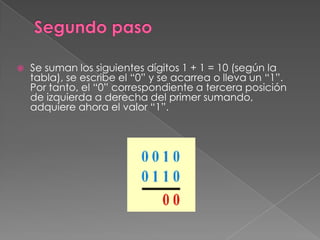 Segundo paso

Se suman los siguientes dígitos 1 + 1 = 10 (según la tabla), se escribe el "0" y se acarrea o lleva un "1". Por tanto, el "0" correspondiente a tercera posición de izquierda a derecha del primer sumando, adquiere ahora el valor "1".

0 0 1 0
0 1 1 0
0 0